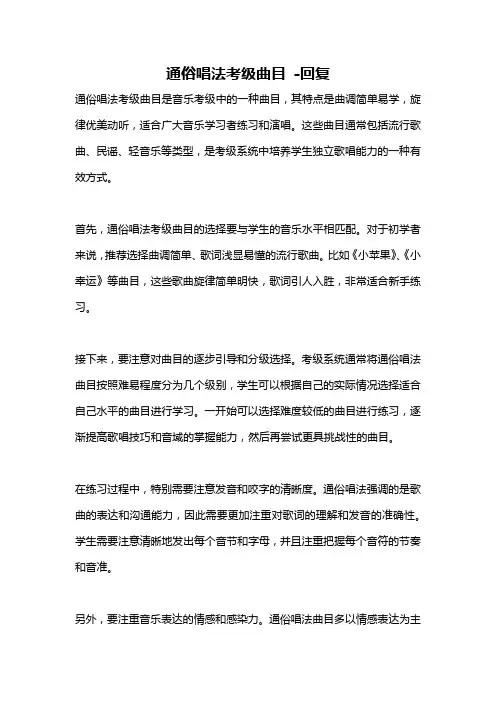 通俗唱法考级曲目 -回复

通俗唱法考级曲目是音乐考级中的一种曲目，其特点是曲调简单易学，旋律优美动听，适合广大音乐学习者练习和演唱。这些曲目通常包括流行歌曲、民谣、轻音乐等类型，是考级系统中培养学生独立歌唱能力的一种有效方式。

首先，通俗唱法考级曲目的选择要与学生的音乐水平相匹配。对于初学者来说，推荐选择曲调简单、歌词浅显易懂的流行歌曲。比如《小苹果》、《小幸运》等曲目，这些歌曲旋律简单明快，歌词引人入胜，非常适合新手练习。

接下来，要注意对曲目的逐步引导和分级选择。考级系统通常将通俗唱法曲目按照难易程度分为几个级别，学生可以根据自己的实际情况选择适合自己水平的曲目进行学习。一开始可以选择难度较低的曲目进行练习，逐渐提高歌唱技巧和音域的掌握能力，然后再尝试更具挑战性的曲目。

在练习过程中，特别需要注意发音和咬字的清晰度。通俗唱法强调的是歌曲的表达和沟通能力，因此需要更加注重对歌词的理解和发音的准确性。学生需要注意清晰地发出每个音节和字母，并且注重把握每个音符的节奏和音准。

另外，要注重音乐表达的情感和感染力。通俗唱法曲目多以情感表达为主